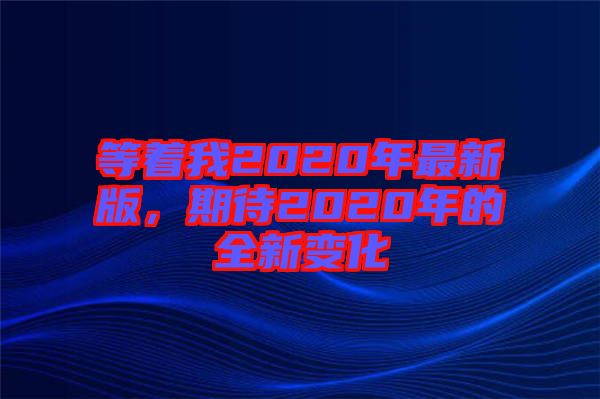 等着我2020年最新版，期待2020年的全新变化